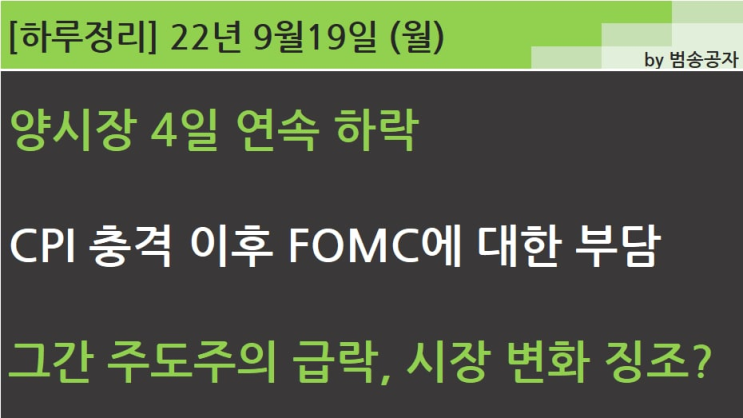 [하루정리] 22년 9월19일 (월)

by 범송공자

양시장 4일 연속 하락

CPI 충격 이후 FOMC에 대한 부담

그간 주도주의 급락, 시장 변화 징조?